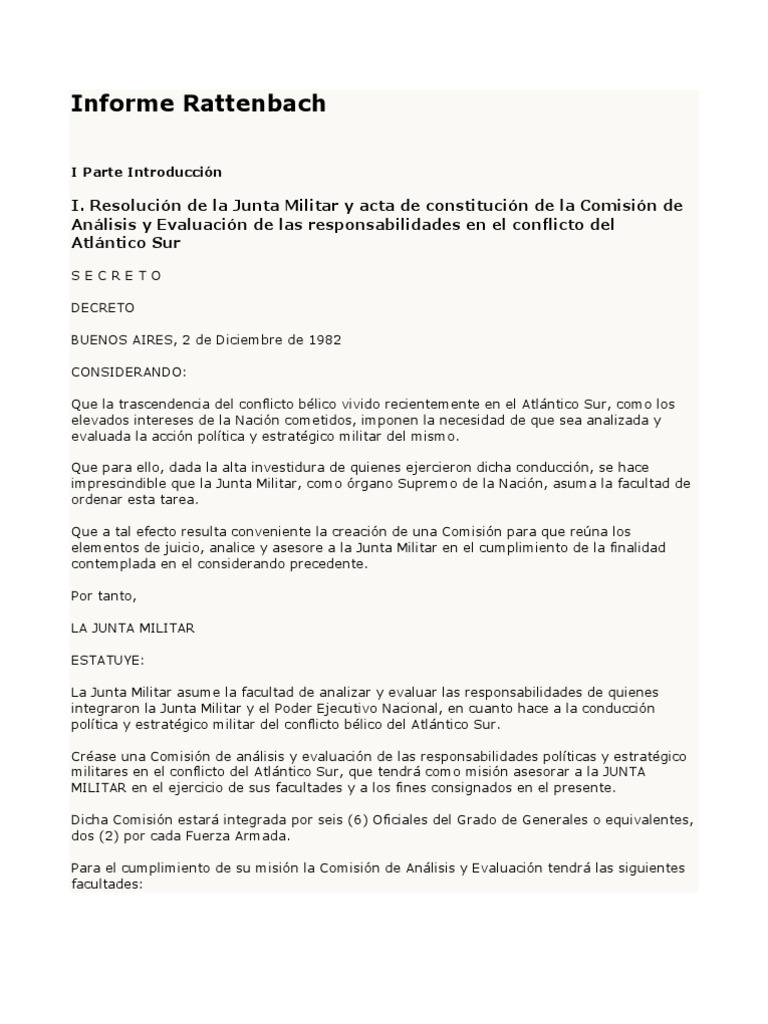 Informe Rattenbach

I Parte Introducción

I. Resolución de la Junta Militar y acta de constitución de la Comisión de Análisis y Evaluación de las responsabilidades en el conflicto del Atlántico Sur

S E C R E T O

DECRETO

BUENOS AIRES, 2 de Diciembre de 1982

CONSIDERANDO:

Que la trascendencia del conflicto bélico vivido recientemente en el Atlántico Sur, como los elevados intereses de la Nación cometidos, imponen la necesidad de que sea analizada y evaluada la acción política y estratégico militar del mismo.

Que para ello, dada la alta investidura de quienes ejercieron dicha conducción, se hace imprescindible que la Junta Militar, como órgano Supremo de la Nación, asuma la facultad de ordenar esta tarea.

Que a tal efecto resulta conveniente la creación de una Comisión para que reúna los elementos de juicio, analice y asesore a la Junta Militar en el cumplimiento de la finalidad contemplada en el considerando precedente.

Por tanto,

LA JUNTA MILITAR

ESTATUYE:

La Junta Militar asume la facultad de analizar y evaluar las responsabilidades de quienes integraron la Junta Militar y el Poder Ejecutivo Nacional, en cuanto hace a la conducción política y estratégico militar del conflicto bélico del Atlántico Sur.

Créase una Comisión de análisis y evaluación de las responsabilidades políticas y estratégico militares en el conflicto del Atlántico Sur, que tendrá como misión asesorar a la JUNTA MILITAR en el ejercicio de sus facultades y a los fines consignados en el presente.

Dicha Comisión estará integrada por seis (6) Oficiales del Grado de Generales o equivalentes, dos (2) por cada Fuerza Armada.

Para el cumplimiento de su misión la Comisión de Análisis y Evaluación tendrá las siguientes facultades: